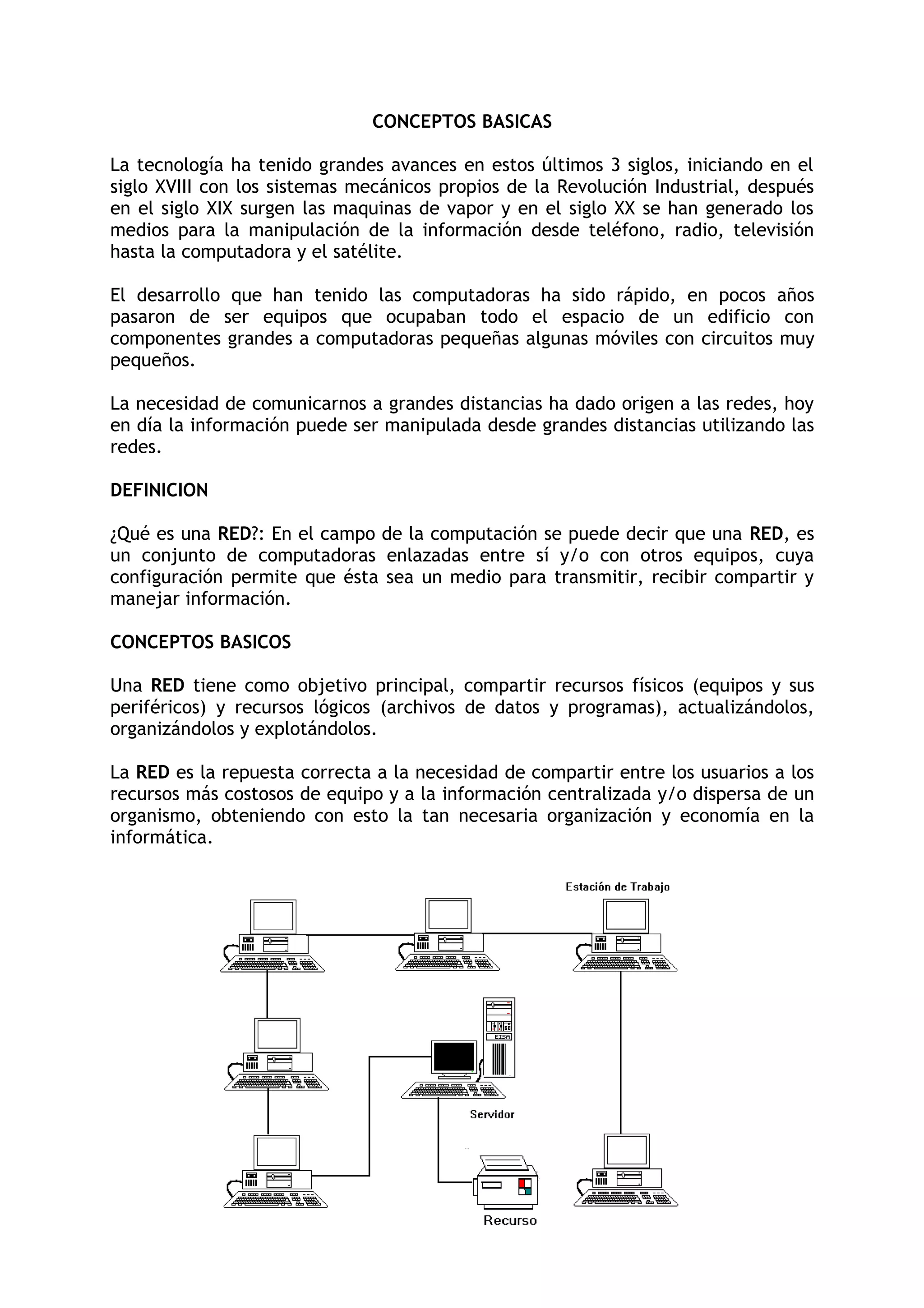 CONCEPTOS BASICAS

La tecnología ha tenido grandes avances en estos últimos 3 siglos, iniciando en el siglo XVIII con los sistemas mecánicos propios de la Revolución Industrial, después en el siglo XIX surgen las maquinas de vapor y en el siglo XX se han generado los medios para la manipulación de la información desde teléfono, radio, televisión hasta la computadora y el satélite.

El desarrollo que han tenido las computadoras ha sido rápido, en pocos años pasaron de ser equipos que ocupaban todo el espacio de un edificio con componentes grandes a computadoras pequeñas algunas móviles con circuitos muy pequeños.

La necesidad de comunicarnos a grandes distancias ha dado origen a las redes, hoy en día la información puede ser manipulada desde grandes distancias utilizando las redes.

DEFINICION

¿Qué es una RED?: En el campo de la computación se puede decir que una RED, es un conjunto de computadoras enlazadas entre sí y/o con otros equipos, cuya configuración permite que ésta sea un medio para transmitir, recibir compartir y manejar información.

CONCEPTOS BASICOS

Una RED tiene como objetivo principal, compartir recursos físicos (equipos y sus periféricos) y recursos lógicos (archivos de datos y programas), actualizándolos, organizándolos y explotándolos.

La RED es la repuesta correcta a la necesidad de compartir entre los usuarios a los recursos más costosos de equipo y a la información centralizada y/o dispersa de un organismo, obteniendo con esto la tan necesaria organización y economía en la informática.

Estación de Trabajo

EISA

Servidor

Recurso